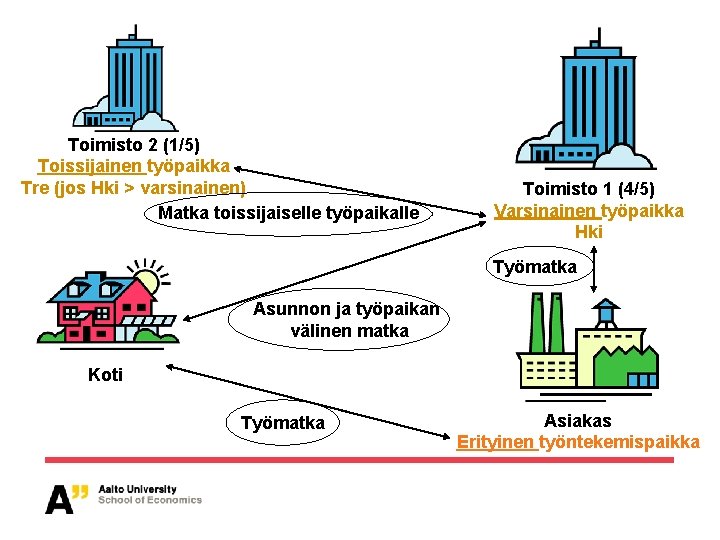 Toimisto 2 (1/5)
Toissijainen työpaikka
Tre (jos Hki > varsinainen)

Toimisto 1 (4/5)
Varsinainen työpaikka
Hki

Matka toissijaiselle työpaikalle

Työmatka

Asunnon ja työpaikan välinen matka

Koti

Työmatka

Asiakas
Erityinen työntekemispaikka

A" Aalto University
School of Economics